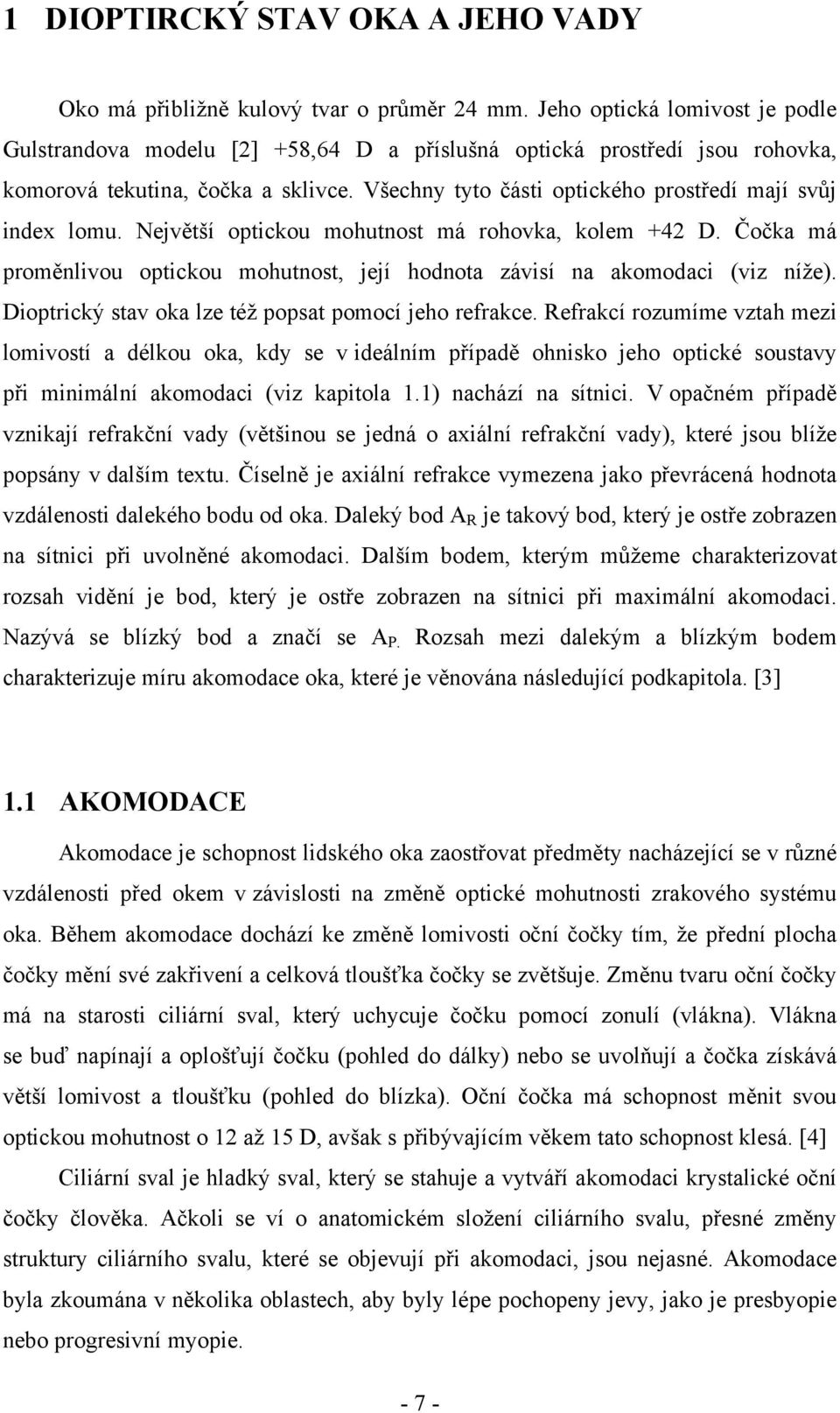 1 DIOPTIRCKÝ STAV OKA A JEHO VADY

Oko má přibližně kulový tvar o průměr 24 mm. Jeho optická lomivost je podle Gulstrandova modelu [2] +58,64 D a příslušná optická prostředí jsou rohovka, komorová tekutina, čočka a sklivce. Všechny tyto části optického prostředí mají svůj index lomu. Největší optickou mohutnost má rohovka, kolem +42 D. Čočka má proměnlivou optickou mohutnost, její hodnota závisí na akomodaci (viz níže). Dioptrický stav oka lze též popsat pomocí jeho refrakce. Refrakcí rozumíme vztah mezi lomivostí a délkou oka, kdy se v ideálním případě ohnisko jeho optické soustavy při minimální akomodaci (viz kapitola 1.1) nachází na sítnici. V opačném případě vznikají refrakční vady (většinou se jedná o axiální refrakční vady), které jsou blíže popsány v dalším textu. Číselně je axiální refrakce vymezena jako převrácená hodnota vzdálenosti dalekého bodu od oka. Daleký bod $A_R$ je takový bod, který je ostře zobrazen na sítnici při uvolněné akomodaci. Dalším bodem, kterým můžeme charakterizovat rozsah vidění je bod, který je ostře zobrazen na sítnici při maximální akomodaci. Nazývá se blízký bod a značí se $A_P$. Rozsah mezi dalekým a blízkým bodem charakterizuje míru akomodace oka, které je věnována následující podkapitola. [3]

1.1 AKOMODACE

Akomodace je schopnost lidského oka zaostřovat předměty nacházející se v různé vzdálenosti před okem v závislosti na změně optické mohutnosti zrakového systému oka. Během akomodace dochází ke změně lomivosti oční čočky tím, že přední plocha čočky mění své zakřivení a celková tloušťka čočky se zvětšuje. Změnu tvaru oční čočky má na starosti ciliární sval, který uchycuje čočku pomocí zonulí (vlákna). Vlákna se buď napínají a oplošťují čočku (pohled do dálky) nebo se uvolňují a čočka získává větší lomivost a tloušťku (pohled do blízka). Oční čočka má schopnost měnit svou optickou mohutnost o 12 až 15 D, avšak s přibývajícím věkem tato schopnost klesá. [4]

Ciliární sval je hladký sval, který se stahuje a vytváří akomodaci krystalické oční čočky člověka. Ačkoli se ví o anatomickém složení ciliárního svalu, přesné změny struktury ciliárního svalu, které se objevují při akomodaci, jsou nejasné. Akomodace byla zkoumána v několika oblastech, aby byly lépe pochopeny jevy, jako je presbyopie nebo progresivní myopie.

- 7 -